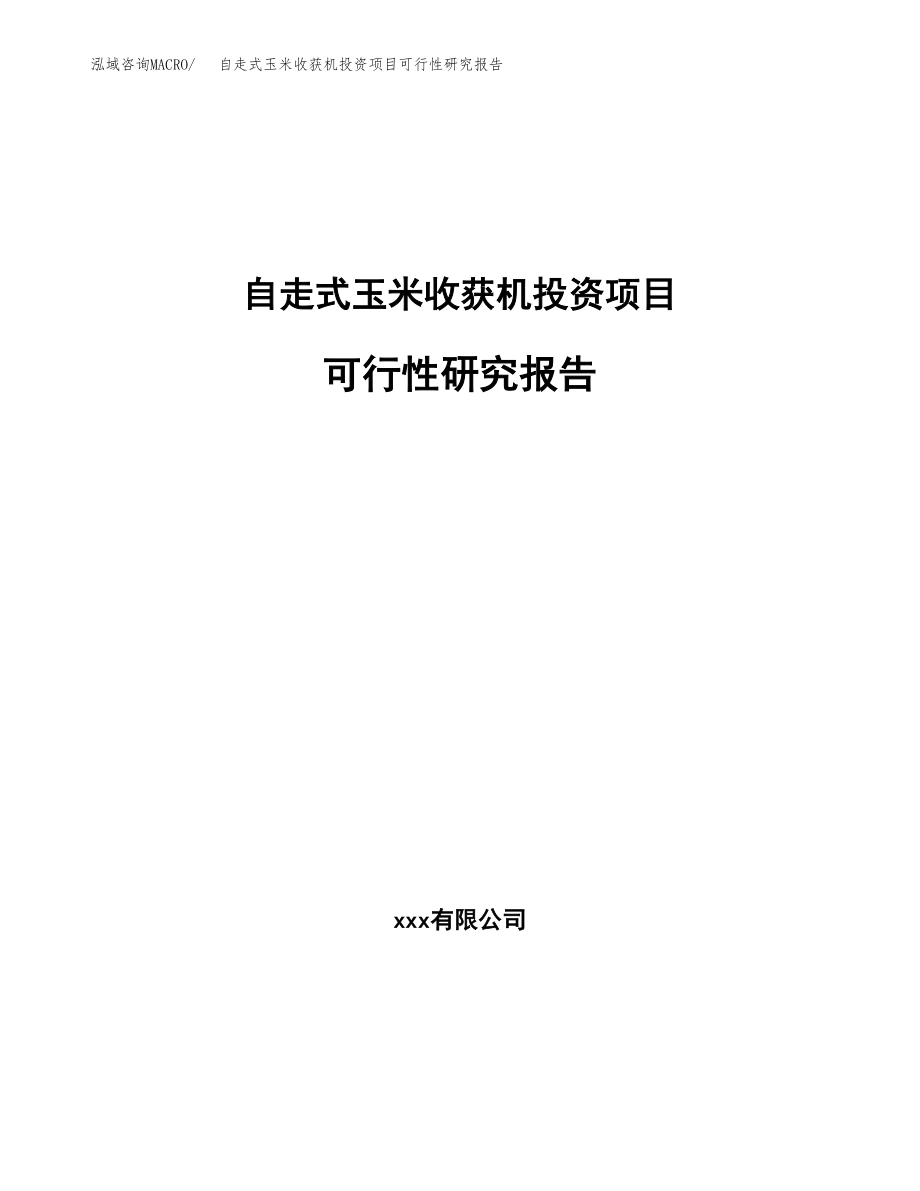 泓域咨询MACRO/ 自走式玉米收获机投资项目可行性研究报告

自走式玉米收获机投资项目

可行性研究报告

xxx有限公司